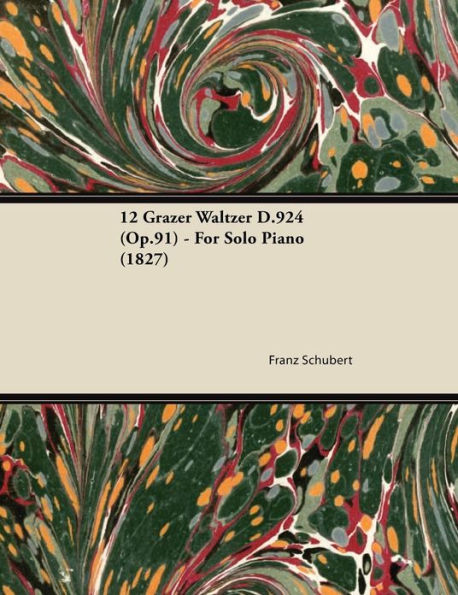 12 Grazer Waltzer D.924 (Op.91) - For Solo Piano (1827)

Franz Schubert